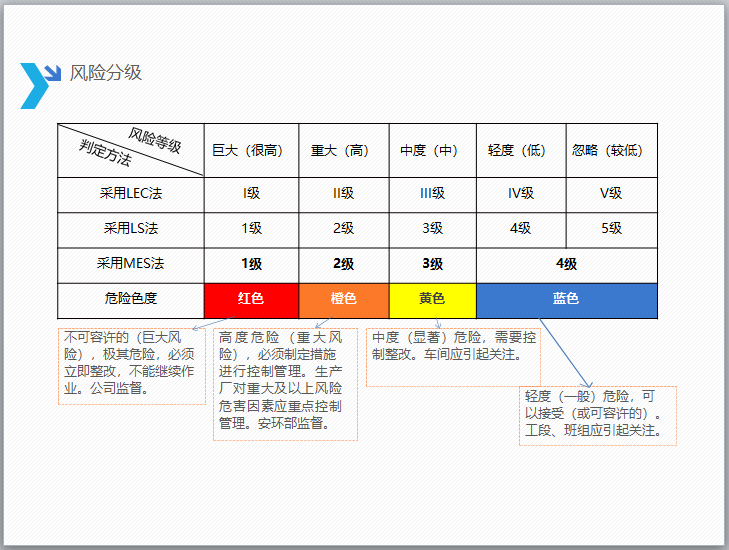 风险分级

| 风险等级 判定方法 | 巨大（很高） | 重大（高） | 中度（中） | 轻度（低） | 忽略（较低） |
|---|---|---|---|---|---|
| 采用LEC法 | I级 | II级 | III级 | IV级 | V级 |
| 采用LS法 | 1级 | 2级 | 3级 | 4级 | 5级 |
| 采用MES法 | 1级 | 2级 | 3级 | 4级 | |
| 危险色度 | 红色 | 橙色 | 黄色 | 蓝色 | |

不可容许的（巨大风险），极其危险，必须立即整改，不能继续作业。公司监督。

高度危险（重大风险），必须制定措施进行控制管理。生产厂对重大及以上风险危害因素应重点控制管理。安环部监督。

中度（显著）危险，需要控制整改。车间应引起关注。

轻度（一般）危险，可以接受（或可容许的）。工段、班组应引起关注。